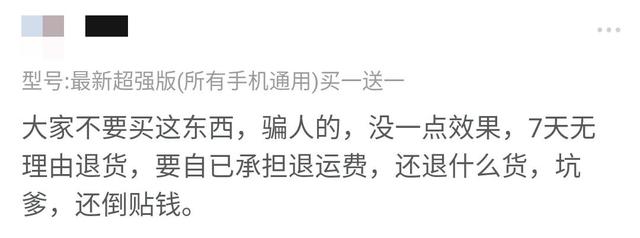 型号:最新超强版(所有手机通用)买一送一

大家不要买这东西，骗人的，没一点效果，7天无理由退货，要自已承担退运费，还退什么货，坑爹，还倒贴钱。